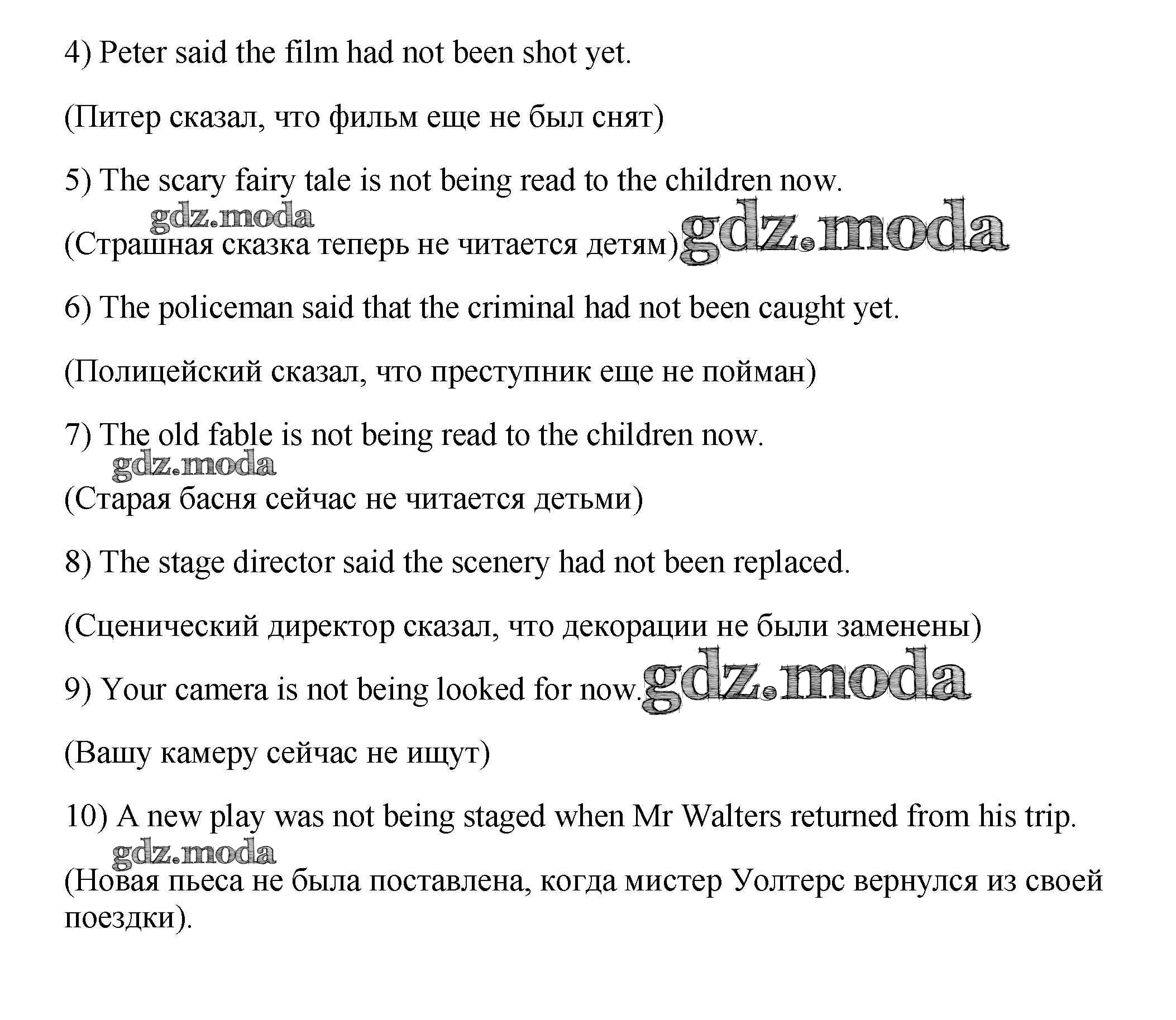 4) Peter said the film had not been shot yet.

(Питер сказал, что фильм еще не был снят)

5) The scary fairy tale is not being read to the children now.

gdz.moda

(Страшная сказка теперь не читается детям) gdz.moda

6) The policeman said that the criminal had not been caught yet.

(Полицейский сказал, что преступник еще не пойман)

7) The old fable is not being read to the children now.

gdz.moda

(Старая басня сейчас не читается детьми)

8) The stage director said the scenery had not been replaced.

(Сценический директор сказал, что декорации не были заменены)

9) Your camera is not being looked for now. gdz.moda

(Вашу камеру сейчас не ищут)

10) A new play was not being staged when Mr Walters returned from his trip.

gdz.moda

(Новая пьеса не была поставлена, когда мистер Уолтерс вернулся из своей поездки).